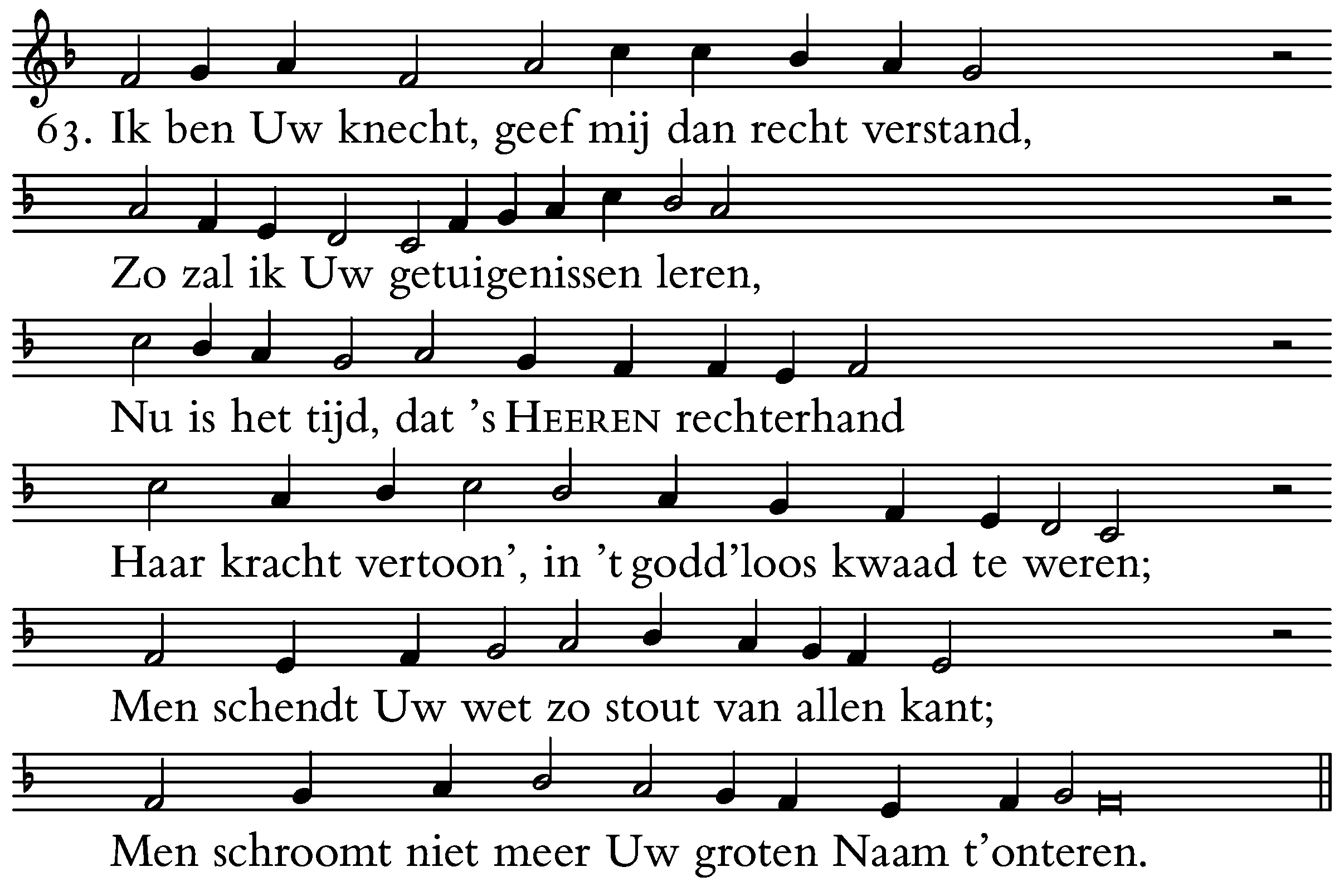 63. Ik ben Uw knecht, geef mij dan recht verstand,

Zo zal ik Uw getuigenissen leren,

Nu is het tijd, dat 's HEEREN rechterhand

Haar kracht vertoon', in 't godd'loos kwaad te weren;

Men schendt Uw wet zo stout van allen kant;

Men schroomt niet meer Uw groten Naam t'onteren.